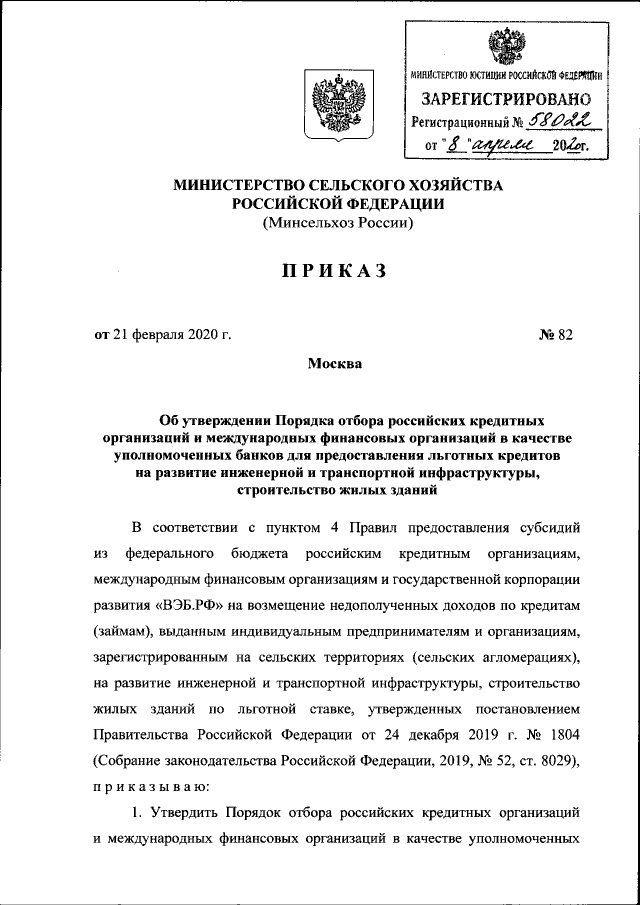 МИНИСТЕРСТВО ЮСТИЦИИ РОССИЙСКОЙ ФЕДЕРАЦИИ
ЗАРЕГИСТРИРОВАНО
Регистрационный № 58022
от "8" апреля 2020г.

МИНИСТЕРСТВО СЕЛЬСКОГО ХОЗЯЙСТВА РОССИЙСКОЙ ФЕДЕРАЦИИ
(Минсельхоз России)

ПРИКАЗ

от 21 февраля 2020 г. № 82

Москва

Об утверждении Порядка отбора российских кредитных организаций и международных финансовых организаций в качестве уполномоченных банков для предоставления льготных кредитов на развитие инженерной и транспортной инфраструктуры, строительство жилых зданий

В соответствии с пунктом 4 Правил предоставления субсидий из федерального бюджета российским кредитным организациям, международным финансовым организациям и государственной корпорации развития «ВЭБ.РФ» на возмещение недополученных доходов по кредитам (займам), выданным индивидуальным предпринимателям и организациям, зарегистрированным на сельских территориях (сельских агломерациях), на развитие инженерной и транспортной инфраструктуры, строительство жилых зданий по льготной ставке, утвержденных постановлением Правительства Российской Федерации от 24 декабря 2019 г. № 1804 (Собрание законодательства Российской Федерации, 2019, № 52, ст. 8029), приказываю:

1. Утвердить Порядок отбора российских кредитных организаций и международных финансовых организаций в качестве уполномоченных